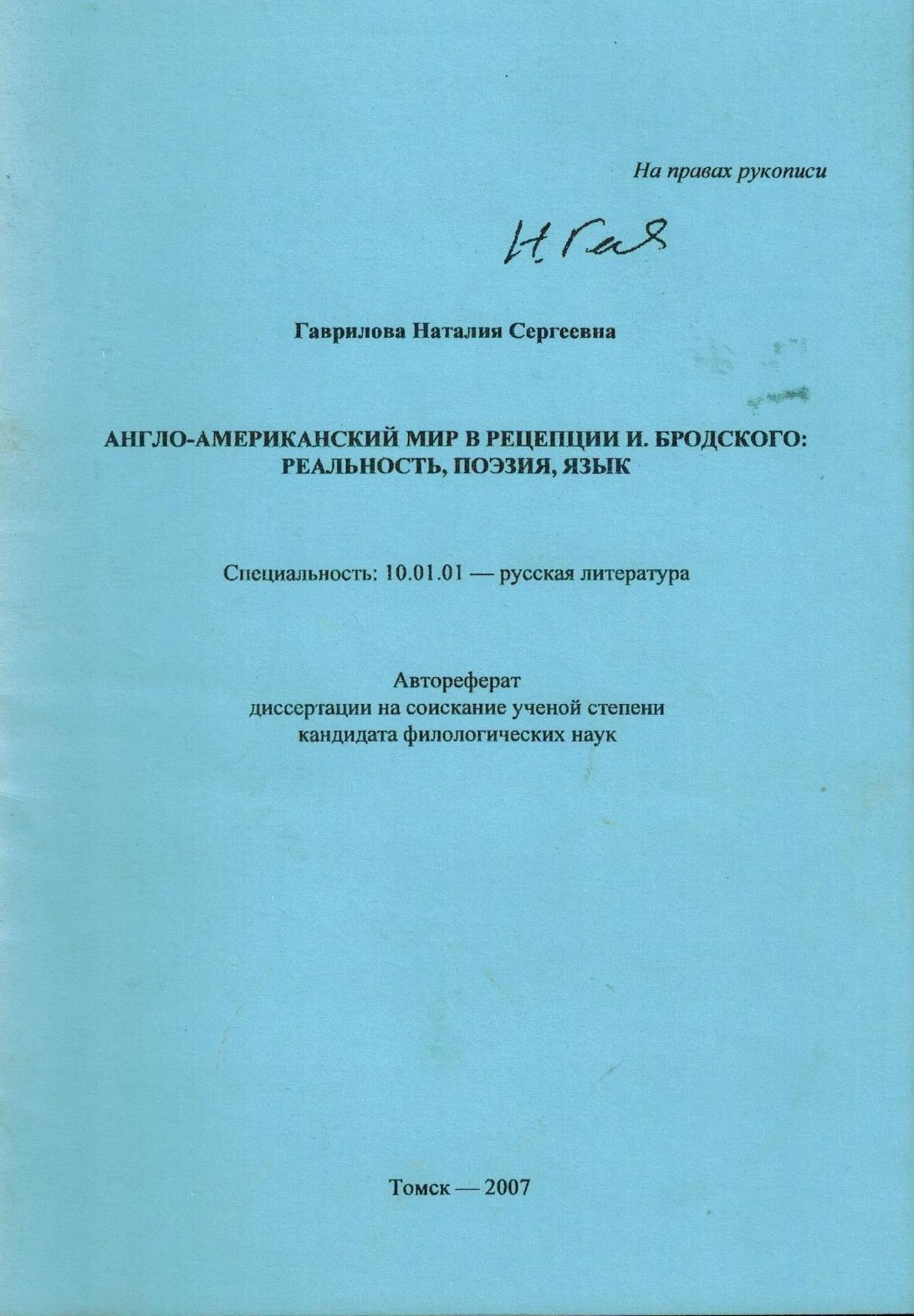 На правах рукописи

Н. Гав

Гаврилова Наталия Сергеевна

АНГЛО-АМЕРИКАНСКИЙ МИР В РЕЦЕПЦИИ И. БРОДСКОГО: РЕАЛЬНОСТЬ, ПОЭЗИЯ, ЯЗЫК

Специальность: 10.01.01 — русская литература

Автореферат
диссертации на соискание ученой степени
кандидата филологических наук

Томск — 2007